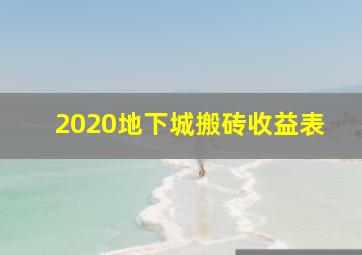 2020地下城搬砖收益表